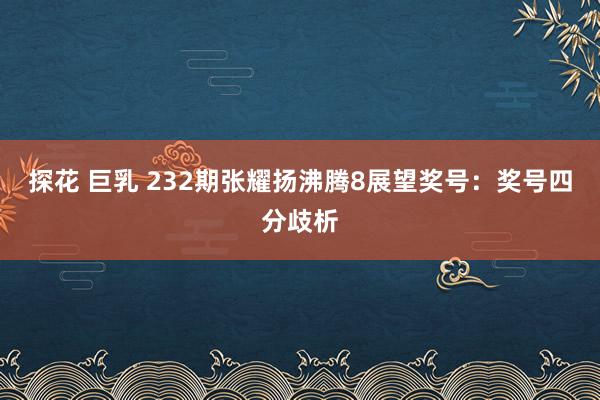 探花 巨乳 232期张耀扬沸腾8展望奖号：奖号四分歧析